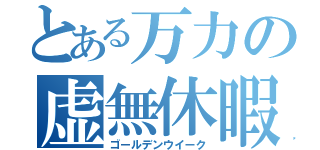 とある万力の
虚無休暇
ゴールデンウイーク